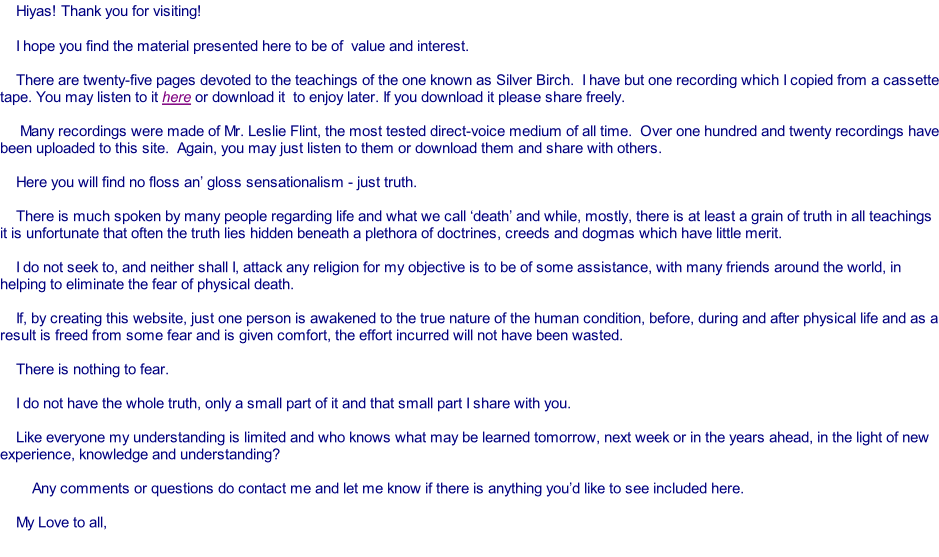 Hiyas! Thank you for visiting!

I hope you find the material presented here to be of value and interest.

There are twenty-five pages devoted to the teachings of the one known as Silver Birch. I have but one recording which I copied from a cassette tape. You may listen to it here or download it to enjoy later. If you download it please share freely.

Many recordings were made of Mr. Leslie Flint, the most tested direct-voice medium of all time. Over one hundred and twenty recordings have been uploaded to this site. Again, you may just listen to them or download them and share with others.

Here you will find no floss an' gloss sensationalism - just truth.

There is much spoken by many people regarding life and what we call 'death' and while, mostly, there is at least a grain of truth in all teachings it is unfortunate that often the truth lies hidden beneath a plethora of doctrines, creeds and dogmas which have little merit.

I do not seek to, and neither shall I, attack any religion for my objective is to be of some assistance, with many friends around the world, in helping to eliminate the fear of physical death.

If, by creating this website, just one person is awakened to the true nature of the human condition, before, during and after physical life and as a result is freed from some fear and is given comfort, the effort incurred will not have been wasted.

There is nothing to fear.

I do not have the whole truth, only a small part of it and that small part I share with you.

Like everyone my understanding is limited and who knows what may be learned tomorrow, next week or in the years ahead, in the light of new experience, knowledge and understanding?

Any comments or questions do contact me and let me know if there is anything you'd like to see included here.

My Love to all,